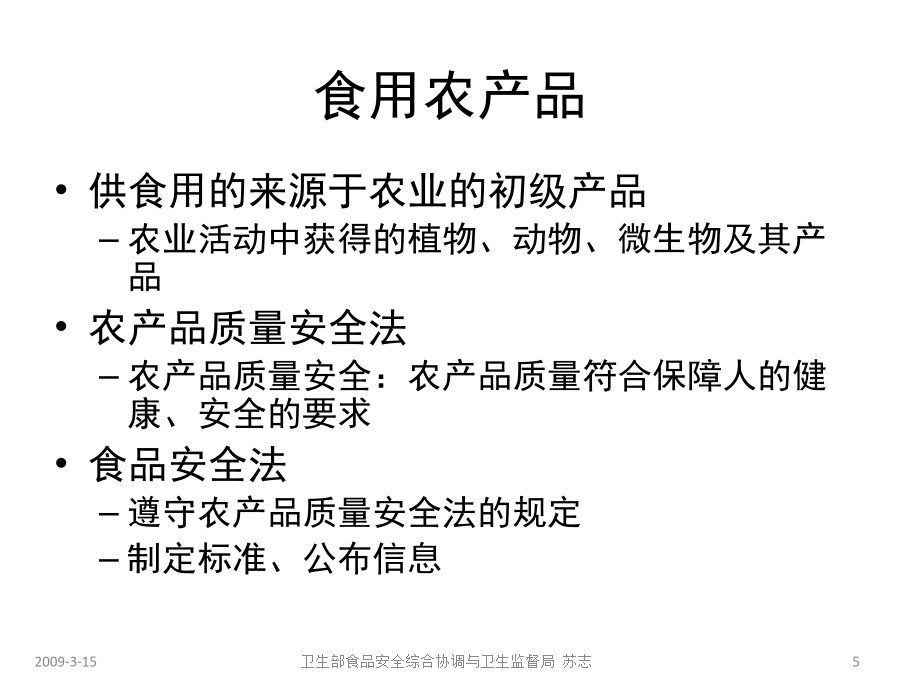 食用农产品

• 供食用的来源于农业的初级产品
 – 农业活动中获得的植物、动物、微生物及其产品
• 农产品质量安全法
 – 农产品质量安全：农产品质量符合保障人的健康、安全的要求
• 食品安全法
 – 遵守农产品质量安全法的规定
 – 制定标准、公布信息

2009-3-15 卫生部食品安全综合协调与卫生监督局 苏志 5